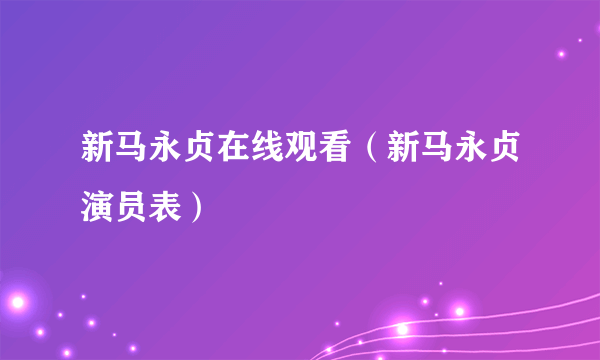 新马永贞在线观看（新马永贞演员表）